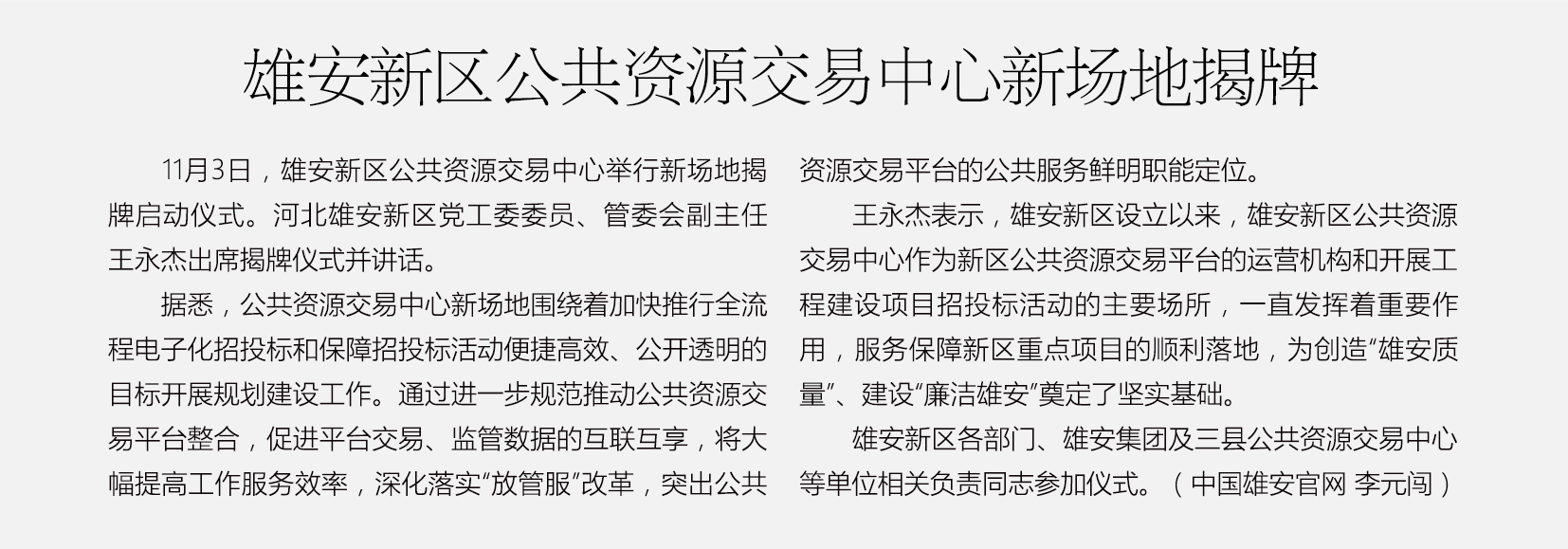 雄安新区公共资源交易中心新场地揭牌

11月3日，雄安新区公共资源交易中心举行新场地揭牌启动仪式。河北雄安新区党工委委员、管委会副主任王永杰出席揭牌仪式并讲话。

据悉，公共资源交易中心新场地围绕着加快推行全流程电子化招投标和保障招投标活动便捷高效、公开透明的目标开展规划建设工作。通过进一步规范推动公共资源交易平台整合，促进平台交易、监管数据的互联互享，将大幅提高工作服务效率，深化落实“放管服”改革，突出公共资源交易平台的公共服务鲜明职能定位。

王永杰表示，雄安新区设立以来，雄安新区公共资源交易中心作为新区公共资源交易平台的运营机构和开展工程建设项目招投标活动的主要场所，一直发挥着重要作用，服务保障新区重点项目的顺利落地，为创造“雄安质量”、建设“廉洁雄安”奠定了坚实基础。

雄安新区各部门、雄安集团及三县公共资源交易中心等单位相关负责同志参加仪式。（中国雄安官网 李元闯）